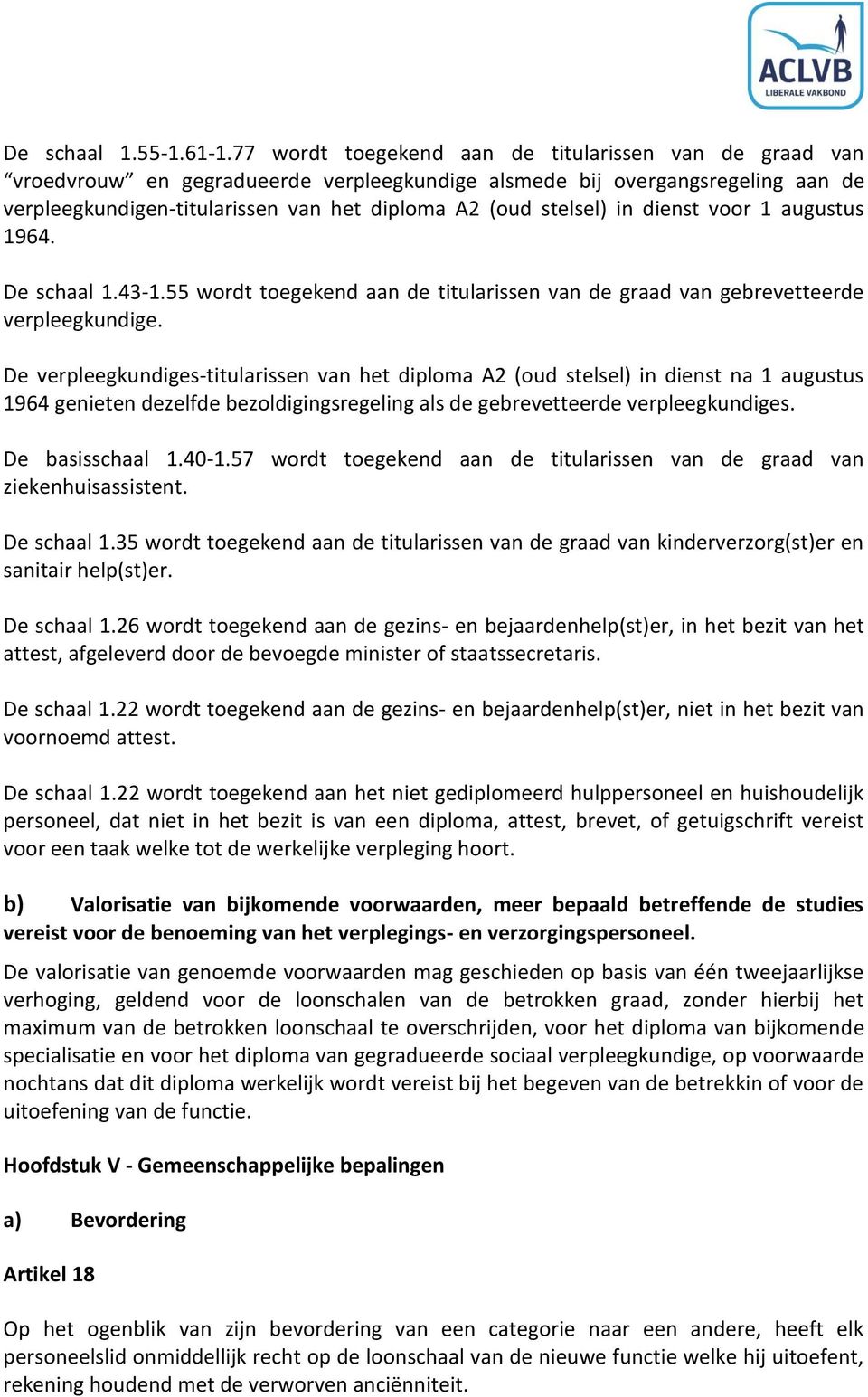 ACLVB
LIBERALE VAKBOND

De schaal 1.55-1.61-1.77 wordt toegekend aan de titularissen van de graad van “vroedvrouw” en gegradueerde verpleegkundige alsmede bij overgangsregeling aan de verpleegkundigen-titularissen van het diploma A2 (oud stelsel) in dienst voor 1 augustus 1964.

De schaal 1.43-1.55 wordt toegekend aan de titularissen van de graad van gebrevetteerde verpleegkundige.

De verpleegkundiges-titularissen van het diploma A2 (oud stelsel) in dienst na 1 augustus 1964 genieten dezelfde bezoldigingsregeling als de gebrevetteerde verpleegkundiges.

De basisschaal 1.40-1.57 wordt toegekend aan de titularissen van de graad van ziekenhuisassistent.

De schaal 1.35 wordt toegekend aan de titularissen van de graad van kinderverzorg(st)er en sanitair help(st)er.

De schaal 1.26 wordt toegekend aan de gezins- en bejaardenhelp(st)er, in het bezit van het attest, afgeleverd door de bevoegde minister of staatssecretaris.

De schaal 1.22 wordt toegekend aan de gezins- en bejaardenhelp(st)er, niet in het bezit van voornoemd attest.

De schaal 1.22 wordt toegekend aan het niet gediplomeerd hulppersoneel en huishoudelijk personeel, dat niet in het bezit is van een diploma, attest, brevet, of getuigschrift vereist voor een taak welke tot de werkelijke verpleging hoort.

b) Valorisatie van bijkomende voorwaarden, meer bepaald betreffende de studies vereist voor de benoeming van het verplegings- en verzorgingspersoneel.

De valorisatie van genoemde voorwaarden mag geschieden op basis van één tweejaarlijkse verhoging, geldend voor de loonschalen van de betrokken graad, zonder hierbij het maximum van de betrokken loonschaal te overschrijden, voor het diploma van bijkomende specialisatie en voor het diploma van gegradueerde sociaal verpleegkundige, op voorwaarde nochtans dat dit diploma werkelijk wordt vereist bij het begeven van de betrekkin of voor de uitoefening van de functie.

Hoofdstuk V - Gemeenschappelijke bepalingen

a) Bevordering

Artikel 18

Op het ogenblik van zijn bevordering van een categorie naar een andere, heeft elk personeelslid onmiddellijk recht op de loonschaal van de nieuwe functie welke hij uitoefent, rekening houdend met de verworven anciënniteit.